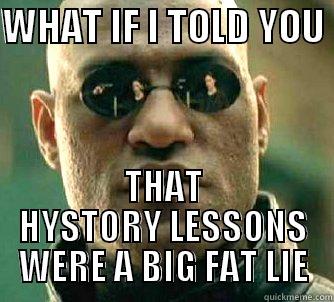 WHAT IF I TOLD YOU

THAT HYSTORY LESSONS WERE A BIG FAT LIE

quickmeme.com